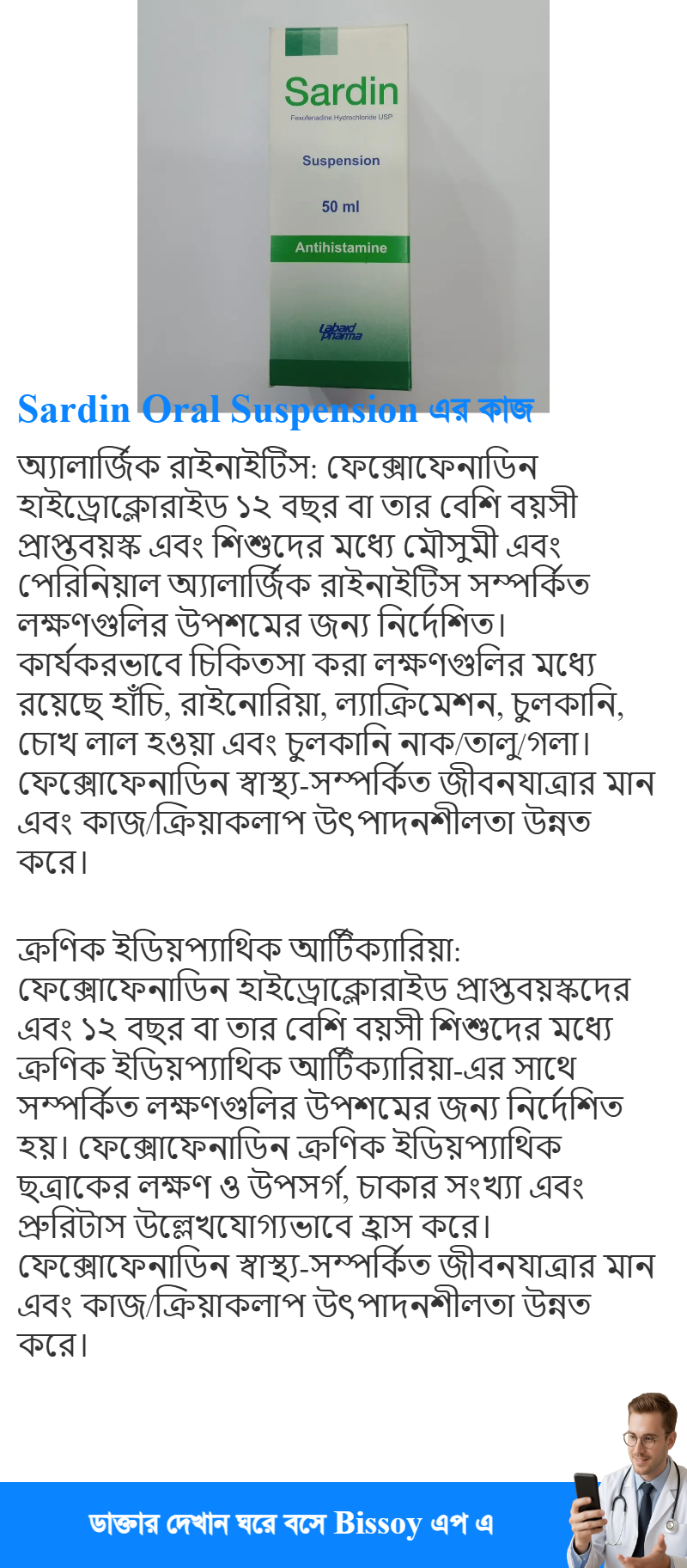 Sardin

Fexofenadine Hydrochloride USP

Suspension

50 ml

Antihistamine

Labaid Pharma

Sardin Oral Suspension এর কাজ

অ্যালার্জিক রাইনাইটিস: ফেক্সোফেনাডিন হাইড্রোক্লোরাইড ১২ বছর বা তার বেশি বয়সী প্রাপ্তবয়স্ক এবং শিশুদের মধ্যে মৌসুমী এবং পেরিনিয়াল অ্যালার্জিক রাইনাইটিস সম্পর্কিত লক্ষণগুলির উপশমের জন্য নির্দেশিত। কার্যকরভাবে চিকিতসা করা লক্ষণগুলির মধ্যে রয়েছে হাঁচি, রাইনোরিয়া, ল্যাক্রিমেশন, চুলকানি, চোখ লাল হওয়া এবং চুলকানি নাক/তালু/গলা। ফেক্সোফেনাডিন স্বাস্থ্য-সম্পর্কিত জীবনযাত্রার মান এবং কাজ/ক্রিয়াকলাপ উৎপাদনশীলতা উন্নত করে।

ক্রণিক ইডিয়প্যাথিক আর্টিক্যারিয়া: ফেক্সোফেনাডিন হাইড্রোক্লোরাইড প্রাপ্তবয়স্কদের এবং ১২ বছর বা তার বেশি বয়সী শিশুদের মধ্যে ক্রণিক ইডিয়প্যাথিক আর্টিক্যারিয়া-এর সাথে সম্পর্কিত লক্ষণগুলির উপশমের জন্য নির্দেশিত হয়। ফেক্সোফেনাডিন ক্রণিক ইডিয়প্যাথিক ছত্রাকের লক্ষণ ও উপসর্গ, চাকার সংখ্যা এবং প্রুরিটাস উল্লেখযোগ্যভাবে হ্রাস করে। ফেক্সোফেনাডিন স্বাস্থ্য-সম্পর্কিত জীবনযাত্রার মান এবং কাজ/ক্রিয়াকলাপ উৎপাদনশীলতা উন্নত করে।

ডাক্তার দেখান ঘরে বসে Bissoy এপ এ